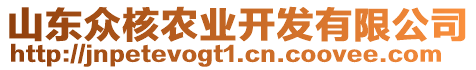 山东众核农业开发有限公司
http://jnpetevogt1.cn.coovee.com